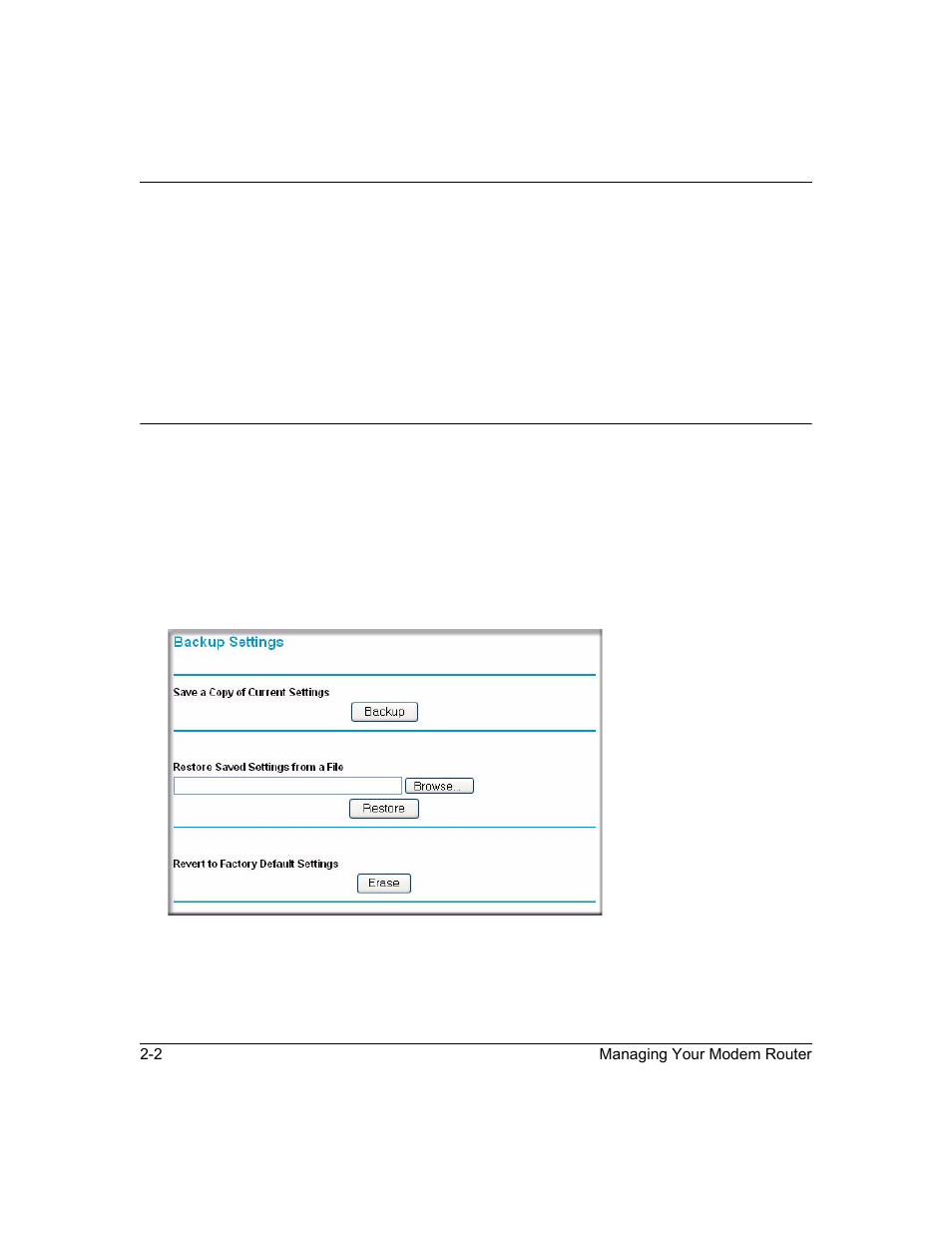 Backup Settings

Save a Copy of Current Settings

Backup

Restore Saved Settings from a File

Browse...

Restore

Revert to Factory Default Settings

Erase

2-2

Managing Your Modem Router